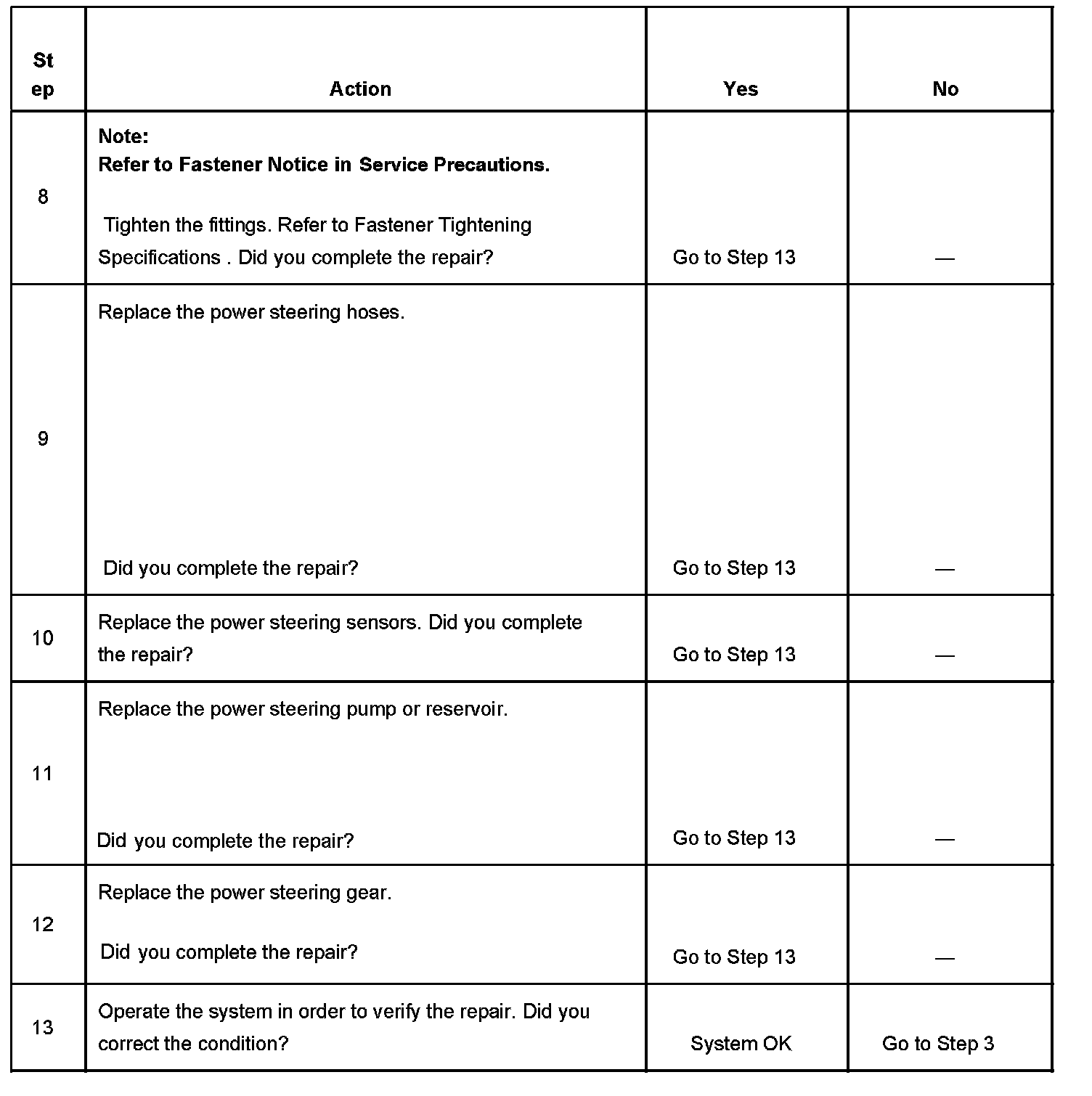 | Step | Action | Yes | No |
|---|---|---|---|
| 8 | **Note:** **Refer to Fastener Notice in Service Precautions.** Tighten the fittings. Refer to Fastener Tightening Specifications . Did you complete the repair? | Go to Step 13 | — |
| 9 | Replace the power steering hoses. Did you complete the repair? | Go to Step 13 | — |
| 10 | Replace the power steering sensors. Did you complete the repair? | Go to Step 13 | — |
| 11 | Replace the power steering pump or reservoir. Did you complete the repair? | Go to Step 13 | — |
| 12 | Replace the power steering gear. Did you complete the repair? | Go to Step 13 | — |
| 13 | Operate the system in order to verify the repair. Did you correct the condition? | System OK | Go to Step 3 |